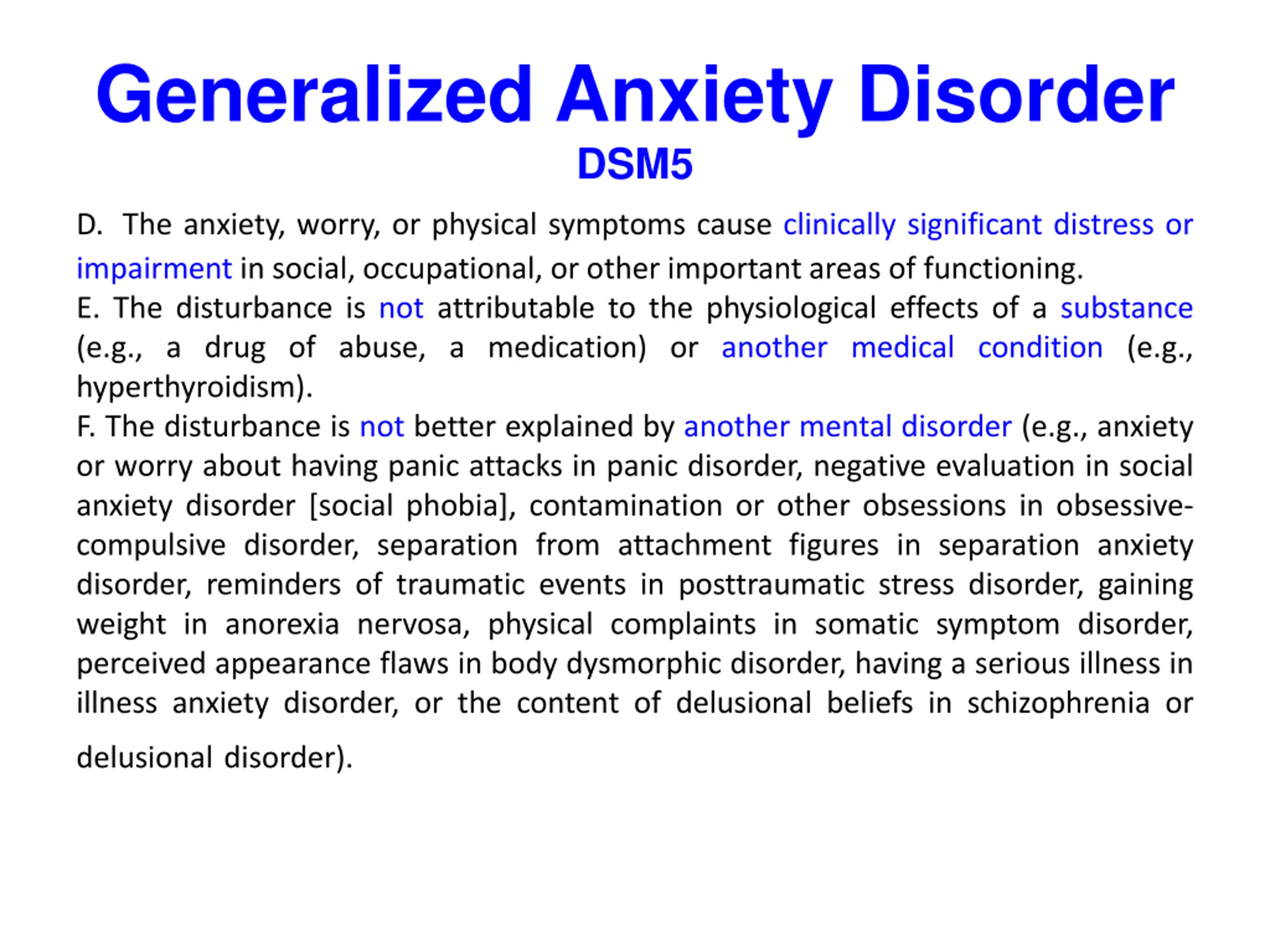 Generalized Anxiety Disorder
DSM5

D. The anxiety, worry, or physical symptoms cause clinically significant distress or impairment in social, occupational, or other important areas of functioning.
E. The disturbance is not attributable to the physiological effects of a substance (e.g., a drug of abuse, a medication) or another medical condition (e.g., hyperthyroidism).
F. The disturbance is not better explained by another mental disorder (e.g., anxiety or worry about having panic attacks in panic disorder, negative evaluation in social anxiety disorder [social phobia], contamination or other obsessions in obsessive-compulsive disorder, separation from attachment figures in separation anxiety disorder, reminders of traumatic events in posttraumatic stress disorder, gaining weight in anorexia nervosa, physical complaints in somatic symptom disorder, perceived appearance flaws in body dysmorphic disorder, having a serious illness in illness anxiety disorder, or the content of delusional beliefs in schizophrenia or delusional disorder).